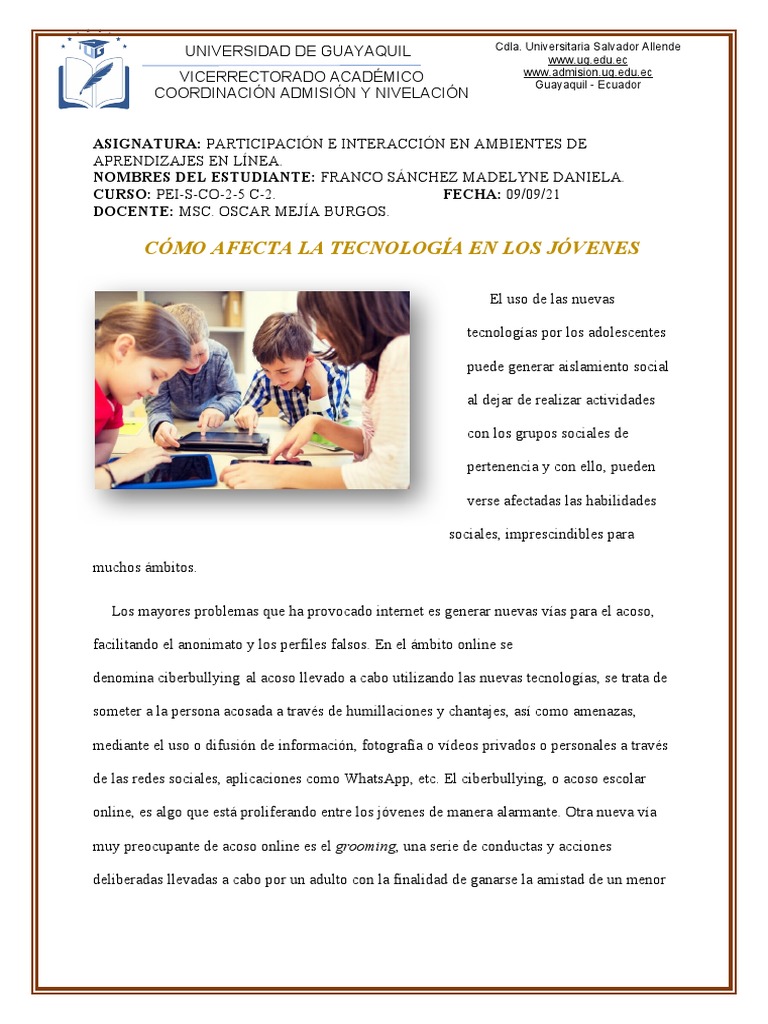 UNIVERSIDAD DE GUAYAQUIL
VICERRECTORADO ACADÉMICO
COORDINACIÓN ADMISIÓN Y NIVELACIÓN

Cdla. Universitaria Salvador Allende
www.ug.edu.ec
www.admision.ug.edu.ec
Guayaquil - Ecuador

ASIGNATURA: PARTICIPACIÓN E INTERACCIÓN EN AMBIENTES DE APRENDIZAJES EN LÍNEA.
NOMBRES DEL ESTUDIANTE: FRANCO SÁNCHEZ MADELYNE DANIELA.
CURSO: PEI-S-CO-2-5 C-2. FECHA: 09/09/21
DOCENTE: MSC. OSCAR MEJÍA BURGOS.

CÓMO AFECTA LA TECNOLOGÍA EN LOS JÓVENES

El uso de las nuevas tecnologías por los adolescentes puede generar aislamiento social al dejar de realizar actividades con los grupos sociales de pertenencia y con ello, pueden verse afectadas las habilidades sociales, imprescindibles para muchos ámbitos.

Los mayores problemas que ha provocado internet es generar nuevas vías para el acoso, facilitando el anonimato y los perfiles falsos. En el ámbito online se denomina ciberbullying al acoso llevado a cabo utilizando las nuevas tecnologías, se trata de someter a la persona acosada a través de humillaciones y chantajes, así como amenazas, mediante el uso o difusión de información, fotografía o vídeos privados o personales a través de las redes sociales, aplicaciones como WhatsApp, etc. El ciberbullying, o acoso escolar online, es algo que está proliferando entre los jóvenes de manera alarmante. Otra nueva vía muy preocupante de acoso online es el grooming, una serie de conductas y acciones deliberadas llevadas a cabo por un adulto con la finalidad de ganarse la amistad de un menor